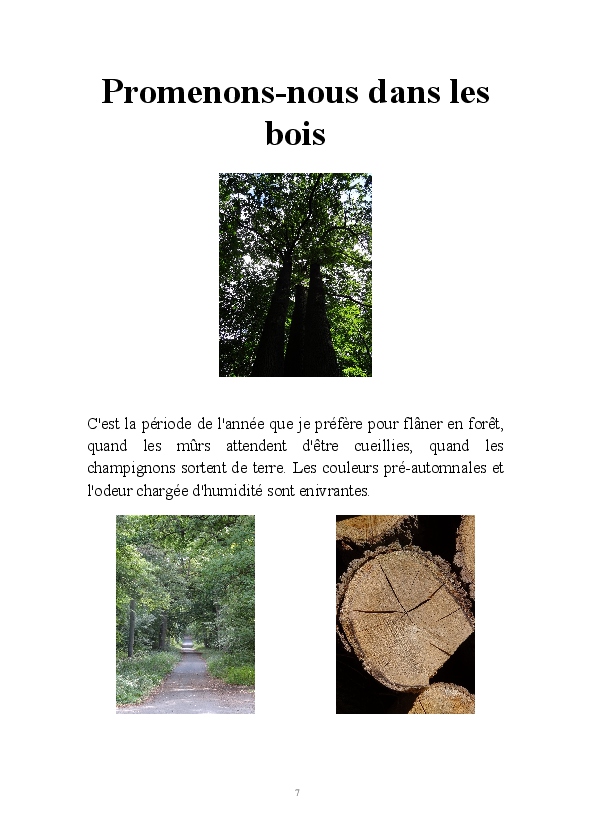 Promenons-nous dans les bois

C'est la période de l'année que je préfère pour flâner en forêt, quand les mûrs attendent d'être cueillies, quand les champignons sortent de terre. Les couleurs pré-automnales et l'odeur chargée d'humidité sont enivrantes.

7